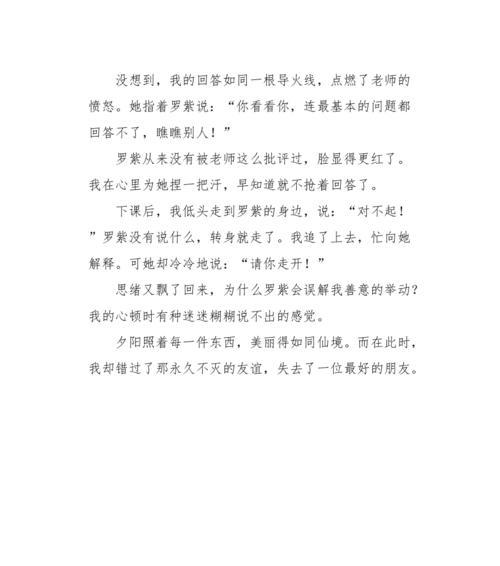 没想到，我的回答如同一根导火线，点燃了老师的愤怒。她指着罗紫说：“你看看你，连最基本的问题都回答不了，瞧瞧别人！”

罗紫从来没有被老师这么批评过，脸显得更红了。我在心里为她捏一把汗，早知道就不抢着回答了。

下课后，我低头走到罗紫的身边，说：“对不起！”罗紫没有说什么，转身就走了。我追了上去，忙向她解释。可她却冷冷地说：“请你走开！”

思绪又飘了回来，为什么罗紫会误解我善意的举动？我的心顿时有种迷迷糊糊说不出的感觉。

夕阳照着每一件东西，美丽得如同仙境。而在此时，我却错过了那永久不灭的友谊，失去了一位最好的朋友。